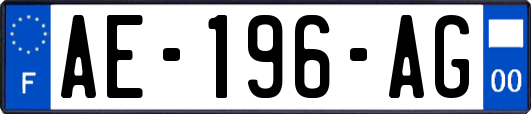 F
AE-196-AG
00